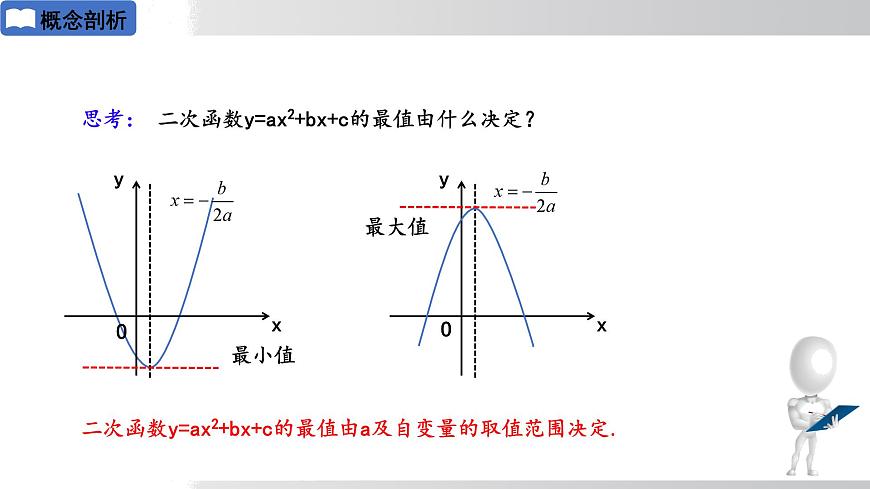 概念剖析

思考：　二次函数$y=ax^2+bx+c$的最值由什么决定？

y

$x=-\frac{b}{2a}$

0

x

最小值

y

$x=-\frac{b}{2a}$

最大值

0

x

二次函数$y=ax^2+bx+c$的最值由a及自变量的取值范围决定.